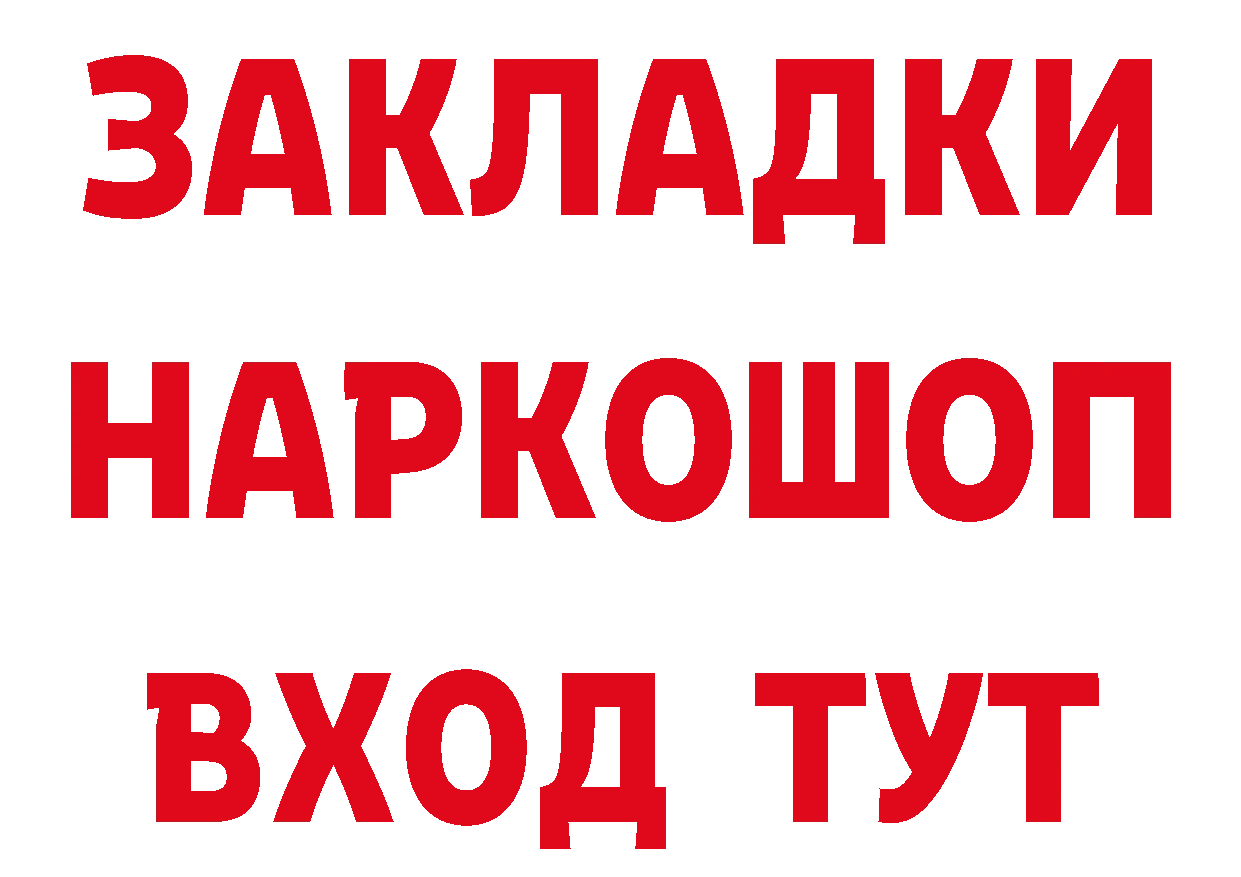 ЗАКЛАДКИ НАРКОШОП ВХОД ТУТ